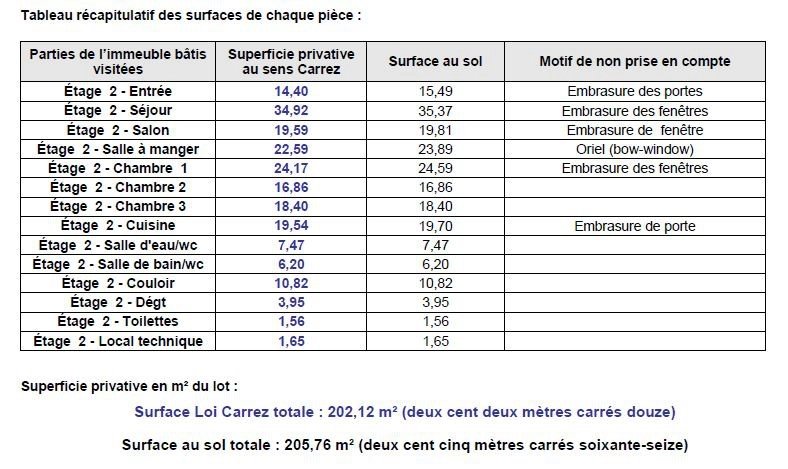 Tableau récapitulatif des surfaces de chaque pièce :

| Parties de l'immeuble bâtis visitées | Superficie privative au sens Carrez | Surface au sol | Motif de non prise en compte |
|---|---|---|---|
| Étage 2 - Entrée | 14,40 | 15,49 | Embrasure des portes |
| Étage 2 - Séjour | 34,92 | 35,37 | Embrasure des fenêtres |
| Étage 2 - Salon | 19,59 | 19,81 | Embrasure de fenêtre |
| Étage 2 - Salle à manger | 22,59 | 23,89 | Oriel (bow-window) |
| Étage 2 - Chambre 1 | 24,17 | 24,59 | Embrasure des fenêtres |
| Étage 2 - Chambre 2 | 16,86 | 16,86 | |
| Étage 2 - Chambre 3 | 18,40 | 18,40 | |
| Étage 2 - Cuisine | 19,54 | 19,70 | Embrasure de porte |
| Étage 2 - Salle d'eau/wc | 7,47 | 7,47 | |
| Étage 2 - Salle de bain/wc | 6,20 | 6,20 | |
| Étage 2 - Couloir | 10,82 | 10,82 | |
| Étage 2 - Dégt | 3,95 | 3,95 | |
| Étage 2 - Toilettes | 1,56 | 1,56 | |
| Étage 2 - Local technique | 1,65 | 1,65 | |

Superficie privative en m² du lot :

Surface Loi Carrez totale : 202,12 m² (deux cent deux mètres carrés douze)

Surface au sol totale : 205,76 m² (deux cent cinq mètres carrés soixante-seize)